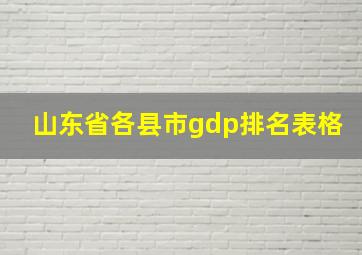 山东省各县市gdp排名表格